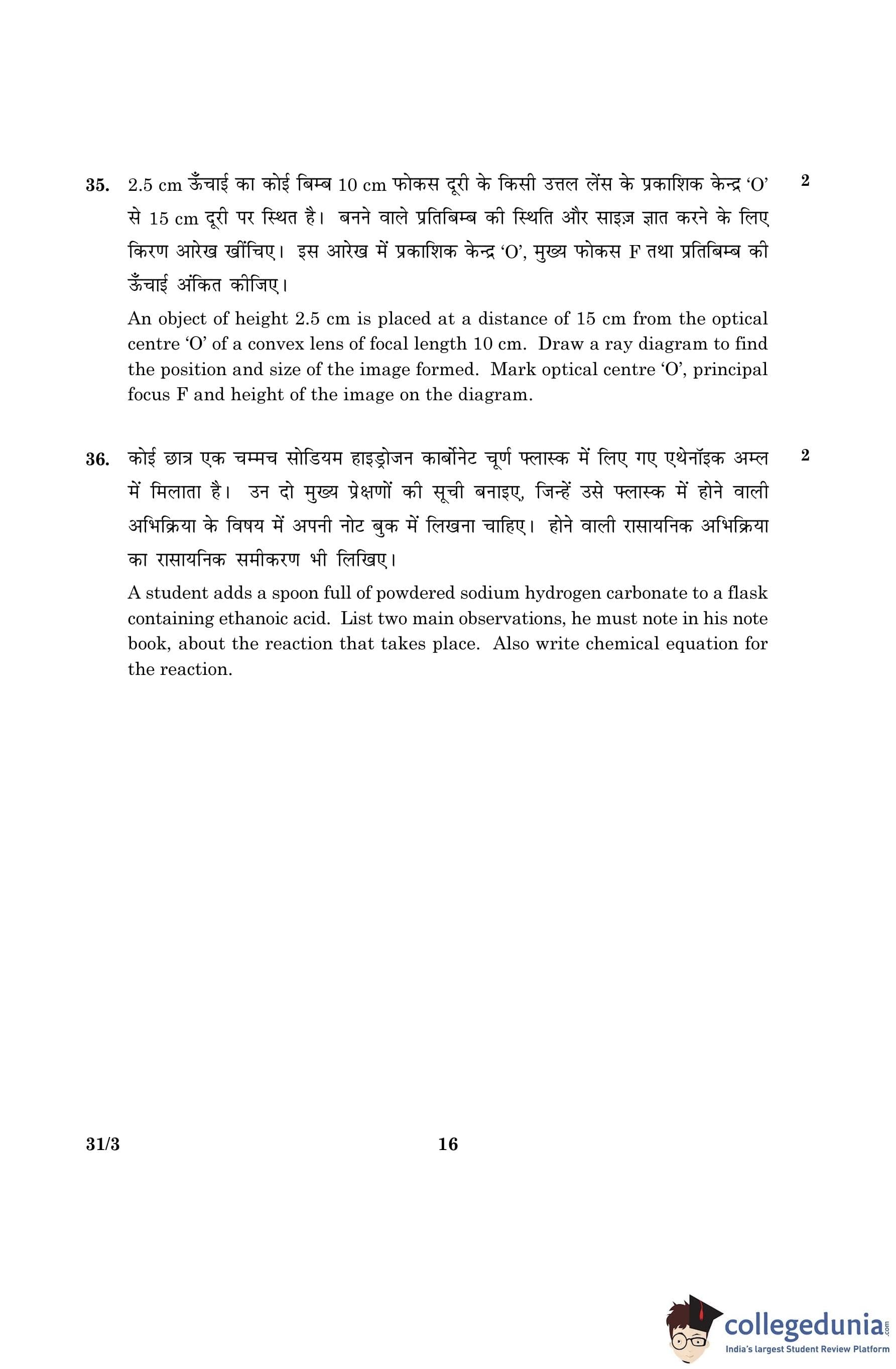 35. 2.5 cm ऊँचाई का कोई बिम्ब 10 cm फोकस दूरी के किसी उत्तल लेंस के प्रकाशिक केन्द्र ‘O’ से 15 cm दूरी पर स्थित है। बनने वाले प्रतिबिम्ब की स्थिति और साइज़ ज्ञात करने के लिए किरण आरेख खींचिए। इस आरेख में प्रकाशिक केन्द्र ‘O’, मुख्य फोकस F तथा प्रतिबिम्ब की ऊँचाई अंकित कीजिए। 2

An object of height 2.5 cm is placed at a distance of 15 cm from the optical centre ‘O’ of a convex lens of focal length 10 cm. Draw a ray diagram to find the position and size of the image formed. Mark optical centre ‘O’, principal focus F and height of the image on the diagram.

36. कोई छात्र एक चम्मच सोडियम हाइड्रोजन कार्बोनेट चूर्ण फ्लास्क में लिए गए एथेनॉइक अम्ल में मिलाता है। उन दो मुख्य प्रेक्षणों की सूची बनाइए, जिन्हें उसे फ्लास्क में होने वाली अभिक्रिया के विषय में अपनी नोट बुक में लिखना चाहिए। होने वाली रासायनिक अभिक्रिया का रासायनिक समीकरण भी लिखिए। 2

A student adds a spoon full of powdered sodium hydrogen carbonate to a flask containing ethanoic acid. List two main observations, he must note in his note book, about the reaction that takes place. Also write chemical equation for the reaction.

31/3 16

collegedunia.com
India's largest Student Review Platform